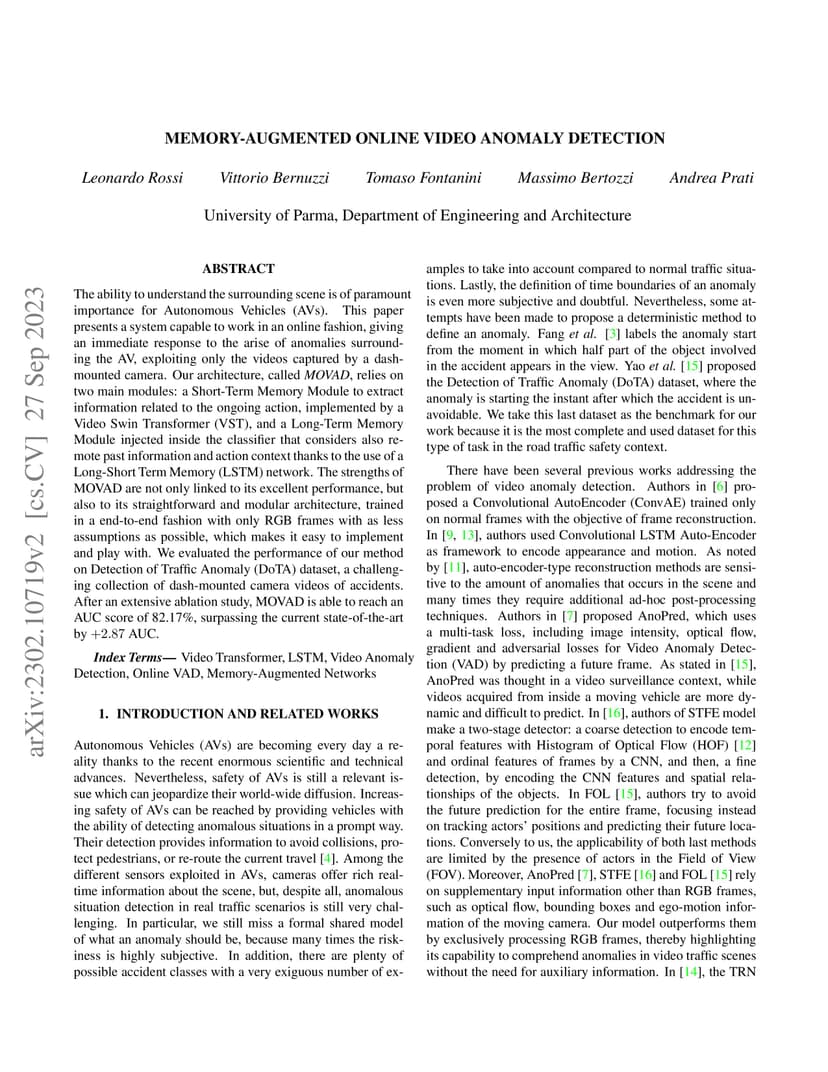 arXiv:2302.10719v2 [cs.CV] 27 Sep 2023

MEMORY-AUGMENTED ONLINE VIDEO ANOMALY DETECTION

Leonardo Rossi Vittorio Bernuzzi Tomaso Fontanini Massimo Bertozzi Andrea Prati

University of Parma, Department of Engineering and Architecture

ABSTRACT

The ability to understand the surrounding scene is of paramount importance for Autonomous Vehicles (AVs). This paper presents a system capable to work in an online fashion, giving an immediate response to the arise of anomalies surrounding the AV, exploiting only the videos captured by a dash-mounted camera. Our architecture, called MOVAD, relies on two main modules: a Short-Term Memory Module to extract information related to the ongoing action, implemented by a Video Swin Transformer (VST), and a Long-Term Memory Module injected inside the classifier that considers also remote past information and action context thanks to the use of a Long-Short Term Memory (LSTM) network. The strengths of MOVAD are not only linked to its excellent performance, but also to its straightforward and modular architecture, trained in a end-to-end fashion with only RGB frames with as less assumptions as possible, which makes it easy to implement and play with. We evaluated the performance of our method on Detection of Traffic Anomaly (DoTA) dataset, a challenging collection of dash-mounted camera videos of accidents. After an extensive ablation study, MOVAD is able to reach an AUC score of 82.17%, surpassing the current state-of-the-art by +2.87 AUC.

Index Terms— Video Transformer, LSTM, Video Anomaly Detection, Online VAD, Memory-Augmented Networks

1. INTRODUCTION AND RELATED WORKS

Autonomous Vehicles (AVs) are becoming every day a reality thanks to the recent enormous scientific and technical advances. Nevertheless, safety of AVs is still a relevant issue which can jeopardize their world-wide diffusion. Increasing safety of AVs can be reached by providing vehicles with the ability of detecting anomalous situations in a prompt way. Their detection provides information to avoid collisions, protect pedestrians, or re-route the current travel [4]. Among the different sensors exploited in AVs, cameras offer rich real-time information about the scene, but, despite all, anomalous situation detection in real traffic scenarios is still very challenging. In particular, we still miss a formal shared model of what an anomaly should be, because many times the riskiness is highly subjective. In addition, there are plenty of possible accident classes with a very exiguous number of examples to take into account compared to normal traffic situations. Lastly, the definition of time boundaries of an anomaly is even more subjective and doubtful. Nevertheless, some attempts have been made to propose a deterministic method to define an anomaly. Fang et al. [3] labels the anomaly start from the moment in which half part of the object involved in the accident appears in the view. Yao et al. [15] proposed the Detection of Traffic Anomaly (DoTA) dataset, where the anomaly is starting the instant after which the accident is unavoidable. We take this last dataset as the benchmark for our work because it is the most complete and used dataset for this type of task in the road traffic safety context.

There have been several previous works addressing the problem of video anomaly detection. Authors in [6] proposed a Convolutional AutoEncoder (ConvAE) trained only on normal frames with the objective of frame reconstruction. In [9, 13], authors used Convolutional LSTM Auto-Encoder as framework to encode appearance and motion. As noted by [11], auto-encoder-type reconstruction methods are sensitive to the amount of anomalies that occurs in the scene and many times they require additional ad-hoc post-processing techniques. Authors in [7] proposed AnoPred, which uses a multi-task loss, including image intensity, optical flow, gradient and adversarial losses for Video Anomaly Detection (VAD) by predicting a future frame. As stated in [15], AnoPred was thought in a video surveillance context, while videos acquired from inside a moving vehicle are more dynamic and difficult to predict. In [16], authors of STFE model make a two-stage detector: a coarse detection to encode temporal features with Histogram of Optical Flow (HOF) [12] and ordinal features of frames by a CNN, and then, a fine detection, by encoding the CNN features and spatial relationships of the objects. In FOL [15], authors try to avoid the future prediction for the entire frame, focusing instead on tracking actors' positions and predicting their future locations. Conversely to us, the applicability of both last methods are limited by the presence of actors in the Field of View (FOV). Moreover, AnoPred [7], STFE [16] and FOL [15] rely on supplementary input information other than RGB frames, such as optical flow, bounding boxes and ego-motion information of the moving camera. Our model outperforms them by exclusively processing RGB frames, thereby highlighting its capability to comprehend anomalies in video traffic scenes without the need for auxiliary information. In [14], the TRN